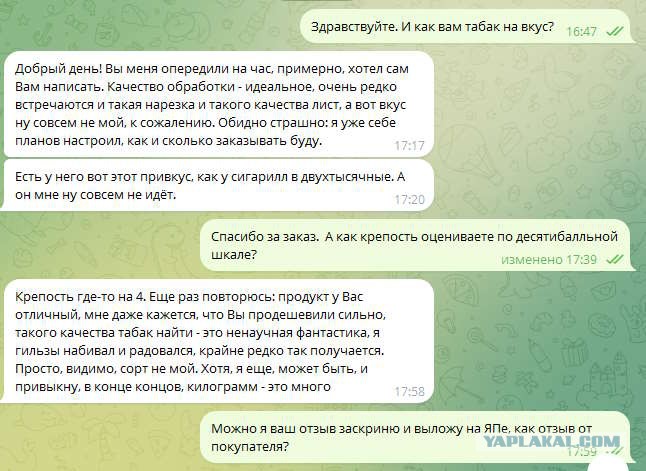 Здравствуйте. И как вам табак на вкус? 16:47

Добрый день! Вы меня опередили на час, примерно, хотел сам Вам написать. Качество обработки - идеальное, очень редко встречаются и такая нарезка и такого качества лист, а вот вкус ну совсем не мой, к сожалению. Обидно страшно: я уже себе планов настроил, как и сколько заказывать буду. 17:17

Есть у него вот этот привкус, как у сигарилл в двухтысячные. А он мне ну совсем не идёт. 17:20

Спасибо за заказ. А как крепость оцениваете по десятибалльной шкале? изменено 17:39

Крепость где-то на 4. Еще раз повторюсь: продукт у Вас отличный, мне даже кажется, что Вы продешевили сильно, такого качества табак найти - это ненаучная фантастика, я гильзы набивал и радовался, крайне редко так получается. Просто, видимо, сорт не мой. Хотя, я еще, может быть, и привыкну, в конце концов, килограмм - это много 17:58

Можно я ваш отзыв заскриню и выложу на ЯПе, как отзыв от покупателя? 17:59

YAPLAKAL.COM